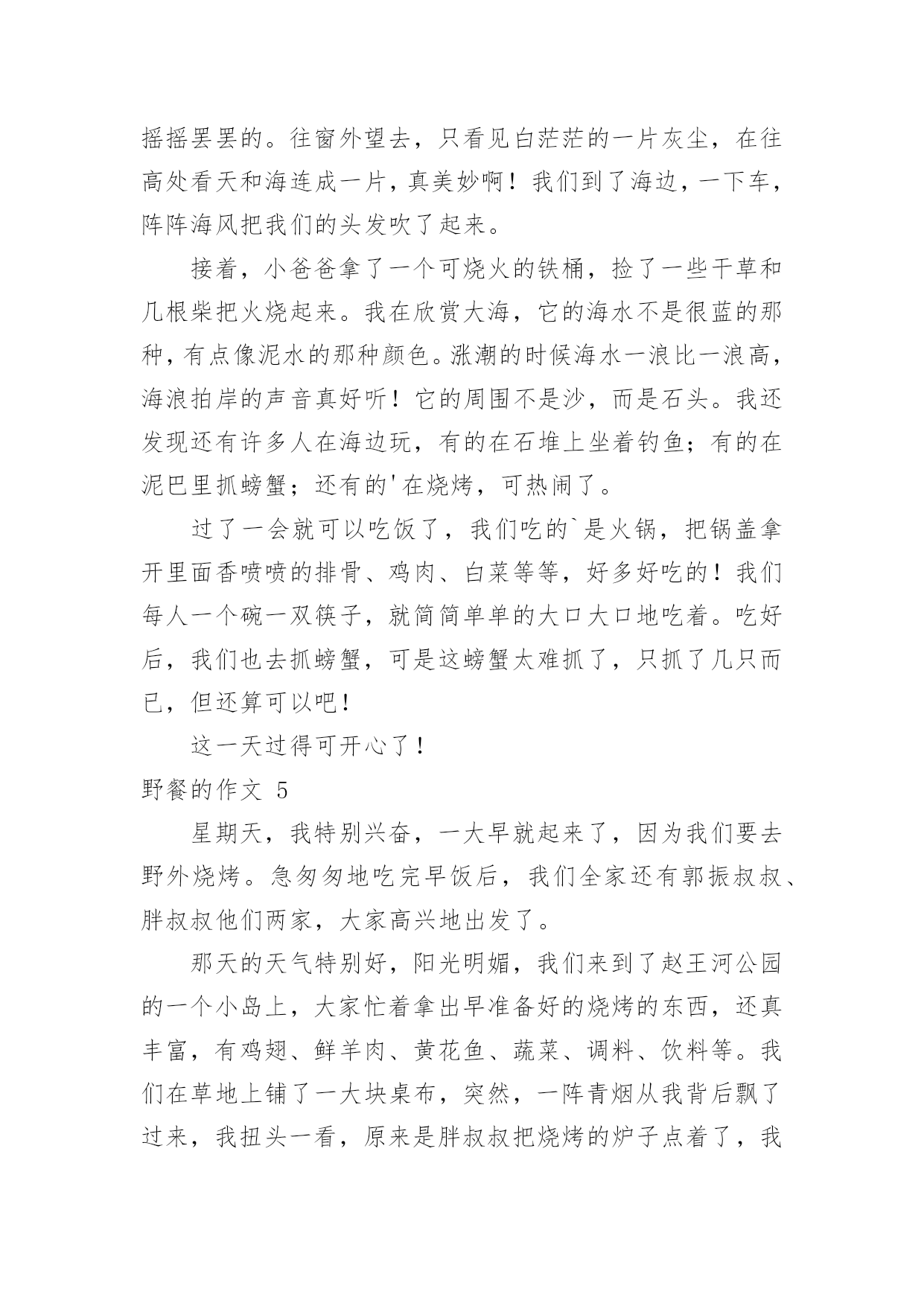 摇摇罢罢的。往窗外望去，只看见白茫茫的一片灰尘，在往高处看天和海连成一片，真美妙啊！我们到了海边，一下车，阵阵海风把我们的头发吹了起来。

接着，小爸爸拿了一个可烧火的铁桶，捡了一些干草和几根柴把火烧起来。我在欣赏大海，它的海水不是很蓝的那种，有点像泥水的那种颜色。涨潮的时候海水一浪比一浪高，海浪拍岸的声音真好听！它的周围不是沙，而是石头。我还发现还有许多人在海边玩，有的在石堆上坐着钓鱼；有的在泥巴里抓螃蟹；还有的'在烧烤，可热闹了。

过了一会就可以吃饭了，我们吃的`是火锅，把锅盖拿开里面香喷喷的排骨、鸡肉、白菜等等，好多好吃的！我们每人一个碗一双筷子，就简简单单的大口大口地吃着。吃好后，我们也去抓螃蟹，可是这螃蟹太难抓了，只抓了几只而已，但还算可以吧！

这一天过得可开心了！

野餐的作文 5

星期天，我特别兴奋，一大早就起来了，因为我们要去野外烧烤。急匆匆地吃完早饭后，我们全家还有郭振叔叔、胖叔叔他们两家，大家高兴地出发了。

那天的天气特别好，阳光明媚，我们来到了赵王河公园的一个小岛上，大家忙着拿出早准备好的烧烤的东西，还真丰富，有鸡翅、鲜羊肉、黄花鱼、蔬菜、调料、饮料等。我们在草地上铺了一大块桌布，突然，一阵青烟从我背后飘了过来，我扭头一看，原来是胖叔叔把烧烤的炉子点着了，我